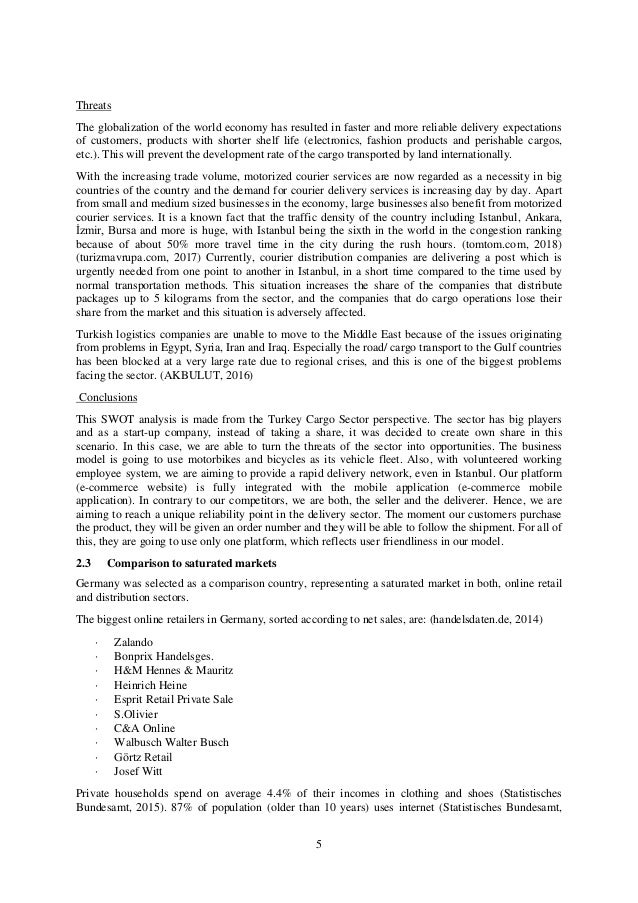 Threats

The globalization of the world economy has resulted in faster and more reliable delivery expectations of customers, products with shorter shelf life (electronics, fashion products and perishable cargos, etc.). This will prevent the development rate of the cargo transported by land internationally.

With the increasing trade volume, motorized courier services are now regarded as a necessity in big countries of the country and the demand for courier delivery services is increasing day by day. Apart from small and medium sized businesses in the economy, large businesses also benefit from motorized courier services. It is a known fact that the traffic density of the country including Istanbul, Ankara, İzmir, Bursa and more is huge, with Istanbul being the sixth in the world in the congestion ranking because of about 50% more travel time in the city during the rush hours. (tomtom.com, 2018) (turizmavrupa.com, 2017) Currently, courier distribution companies are delivering a post which is urgently needed from one point to another in Istanbul, in a short time compared to the time used by normal transportation methods. This situation increases the share of the companies that distribute packages up to 5 kilograms from the sector, and the companies that do cargo operations lose their share from the market and this situation is adversely affected.

Turkish logistics companies are unable to move to the Middle East because of the issues originating from problems in Egypt, Syria, Iran and Iraq. Especially the road/ cargo transport to the Gulf countries has been blocked at a very large rate due to regional crises, and this is one of the biggest problems facing the sector. (AKBULUT, 2016)

Conclusions

This SWOT analysis is made from the Turkey Cargo Sector perspective. The sector has big players and as a start-up company, instead of taking a share, it was decided to create own share in this scenario. In this case, we are able to turn the threats of the sector into opportunities. The business model is going to use motorbikes and bicycles as its vehicle fleet. Also, with volunteered working employee system, we are aiming to provide a rapid delivery network, even in Istanbul. Our platform (e-commerce website) is fully integrated with the mobile application (e-commerce mobile application). In contrary to our competitors, we are both, the seller and the deliverer. Hence, we are aiming to reach a unique reliability point in the delivery sector. The moment our customers purchase the product, they will be given an order number and they will be able to follow the shipment. For all of this, they are going to use only one platform, which reflects user friendliness in our model.

2.3 Comparison to saturated markets

Germany was selected as a comparison country, representing a saturated market in both, online retail and distribution sectors.

The biggest online retailers in Germany, sorted according to net sales, are: (handelsdaten.de, 2014)

· Zalando
· Bonprix Handelsges.
· H&M Hennes & Mauritz
· Heinrich Heine
· Esprit Retail Private Sale
· S.Olivier
· C&A Online
· Walbusch Walter Busch
· Görtz Retail
· Josef Witt

Private households spend on average 4.4% of their incomes in clothing and shoes (Statistisches Bundesamt, 2015). 87% of population (older than 10 years) uses internet (Statistisches Bundesamt,

5